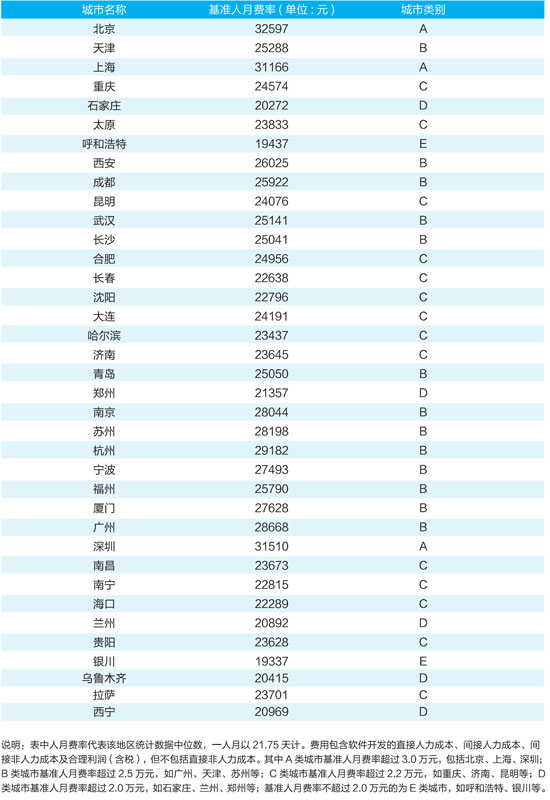 | 城市名称 | 基准人月费率（单位：元） | 城市类别 |
|---|---|---|
| 北京 | 32597 | A |
| 天津 | 25288 | B |
| 上海 | 31166 | A |
| 重庆 | 24574 | C |
| 石家庄 | 20272 | D |
| 太原 | 23833 | C |
| 呼和浩特 | 19437 | E |
| 西安 | 26025 | B |
| 成都 | 25922 | B |
| 昆明 | 24076 | C |
| 武汉 | 25141 | B |
| 长沙 | 25041 | B |
| 合肥 | 24956 | C |
| 长春 | 22638 | C |
| 沈阳 | 22796 | C |
| 大连 | 24191 | C |
| 哈尔滨 | 23437 | C |
| 济南 | 23645 | C |
| 青岛 | 25050 | B |
| 郑州 | 21357 | D |
| 南京 | 28044 | B |
| 苏州 | 28198 | B |
| 杭州 | 29182 | B |
| 宁波 | 27493 | B |
| 福州 | 25790 | B |
| 厦门 | 27628 | B |
| 广州 | 28668 | B |
| 深圳 | 31510 | A |
| 南昌 | 23673 | C |
| 南宁 | 22815 | C |
| 海口 | 22289 | C |
| 兰州 | 20892 | D |
| 贵阳 | 23628 | C |
| 银川 | 19337 | E |
| 乌鲁木齐 | 20415 | D |
| 拉萨 | 23701 | C |
| 西宁 | 20969 | D |

说明：表中人月费率代表该地区统计数据中位数，一人月以 21.75 天计。费用包含软件开发的直接人力成本、间接人力成本、间接非人力成本及合理利润（含税），但不包括直接非人力成本。其中 A 类城市基准人月费率超过 3.0 万元，包括北京、上海、深圳；B 类城市基准人月费率超过 2.5 万元，如广州、天津、苏州等；C 类城市基准人月费率超过 2.2 万元，如重庆、济南、昆明等；D 类城市基准人月费率超过 2.0 万元，如石家庄、兰州、郑州等；基准人月费率不超过 2.0 万元的为 E 类城市，如呼和浩特、银川等。